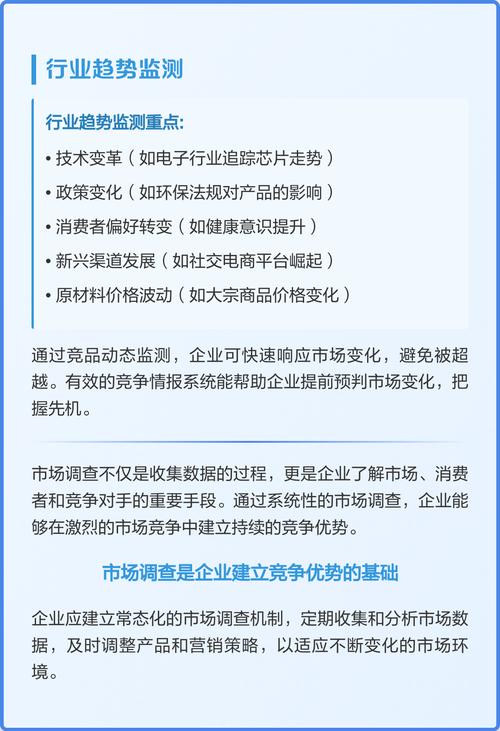 行业趋势监测

行业趋势监测重点:

• 技术变革（如电子行业追踪芯片走势）
• 政策变化（如环保法规对产品的影响）
• 消费者偏好转变（如健康意识提升）
• 新兴渠道发展（如社交电商平台崛起）
• 原材料价格波动（如大宗商品价格变化）

通过竞品动态监测，企业可快速响应市场变化，避免被超越。有效的竞争情报系统能帮助企业提前预判市场变化，把握先机。

市场调查不仅是收集数据的过程，更是企业了解市场、消费者和竞争对手的重要手段。通过系统性的市场调查，企业能够在激烈的市场竞争中建立持续的竞争优势。

市场调查是企业建立竞争优势的基础

企业应建立常态化的市场调查机制，定期收集和分析市场数据，及时调整产品和营销策略，以适应不断变化的市场环境。